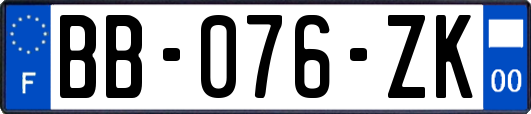 F
BB-076-ZK
00